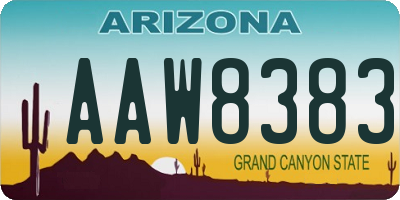 ARIZONA

AAW8383

GRAND CANYON STATE